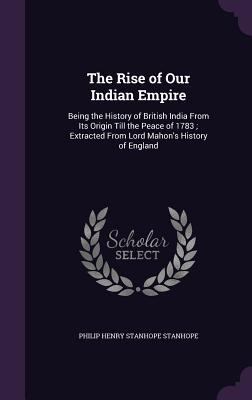 The Rise of Our Indian Empire

Being the History of British India From Its Origin Till the Peace of 1783 ; Extracted From Lord Mahon's History of England

Scholar SELECT

PHILIP HENRY STANHOPE STANHOPE